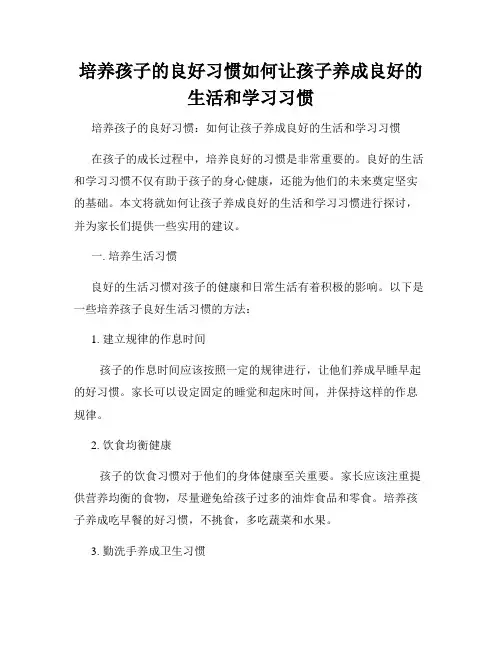 培养孩子的良好习惯如何让孩子养成良好的生活和学习习惯

培养孩子的良好习惯：如何让孩子养成良好的生活和学习习惯

在孩子的成长过程中，培养良好的习惯是非常重要的。良好的生活和学习习惯不仅有助于孩子的身心健康，还能为他们的未来奠定坚实的基础。本文将就如何让孩子养成良好的生活和学习习惯进行探讨，并为家长们提供一些实用的建议。

一. 培养生活习惯

良好的生活习惯对孩子的健康和日常生活有着积极的影响。以下是一些培养孩子良好生活习惯的方法：

1. 建立规律的作息时间

孩子的作息时间应该按照一定的规律进行，让他们养成早睡早起的好习惯。家长可以设定固定的睡觉和起床时间，并保持这样的作息规律。

2. 饮食均衡健康

孩子的饮食习惯对于他们的身体健康至关重要。家长应该注重提供营养均衡的食物，尽量避免给孩子过多的油炸食品和零食。培养孩子养成吃早餐的好习惯，不挑食，多吃蔬菜和水果。

3. 勤洗手养成卫生习惯